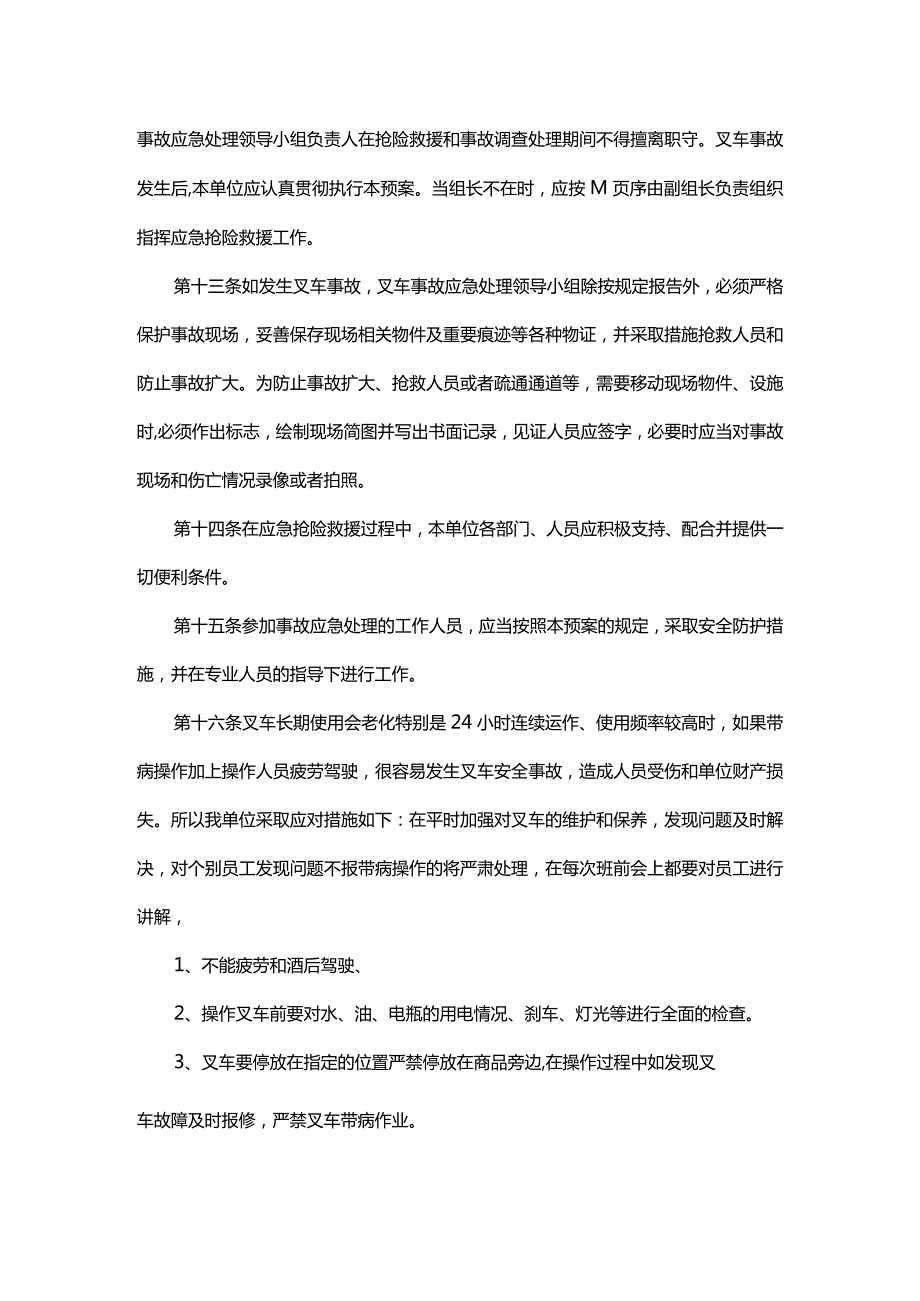 事故应急处理领导小组负责人在抢险救援和事故调查处理期间不得擅离职守。叉车事故发生后,本单位应认真贯彻执行本预案。当组长不在时，应按M页序由副组长负责组织指挥应急抢险救援工作。

第十三条如发生叉车事故，叉车事故应急处理领导小组除按规定报告外，必须严格保护事故现场，妥善保存现场相关物件及重要痕迹等各种物证，并采取措施抢救人员和防止事故扩大。为防止事故扩大、抢救人员或者疏通通道等，需要移动现场物件、设施时,必须作出标志，绘制现场简图并写出书面记录，见证人员应签字，必要时应当对事故现场和伤亡情况录像或者拍照。

第十四条在应急抢险救援过程中，本单位各部门、人员应积极支持、配合并提供一切便利条件。

第十五条参加事故应急处理的工作人员，应当按照本预案的规定，采取安全防护措施，并在专业人员的指导下进行工作。

第十六条叉车长期使用会老化特别是24小时连续运作、使用频率较高时，如果带病操作加上操作人员疲劳驾驶，很容易发生叉车安全事故，造成人员受伤和单位财产损失。所以我单位采取应对措施如下：在平时加强对叉车的维护和保养，发现问题及时解决，对个别员工发现问题不报带病操作的将严肃处理，在每次班前会上都要对员工进行讲解，

1、不能疲劳和酒后驾驶、

2、操作叉车前要对水、油、电瓶的用电情况、刹车、灯光等进行全面的检查。

3、叉车要停放在指定的位置严禁停放在商品旁边,在操作过程中如发现叉

车故障及时报修，严禁叉车带病作业。